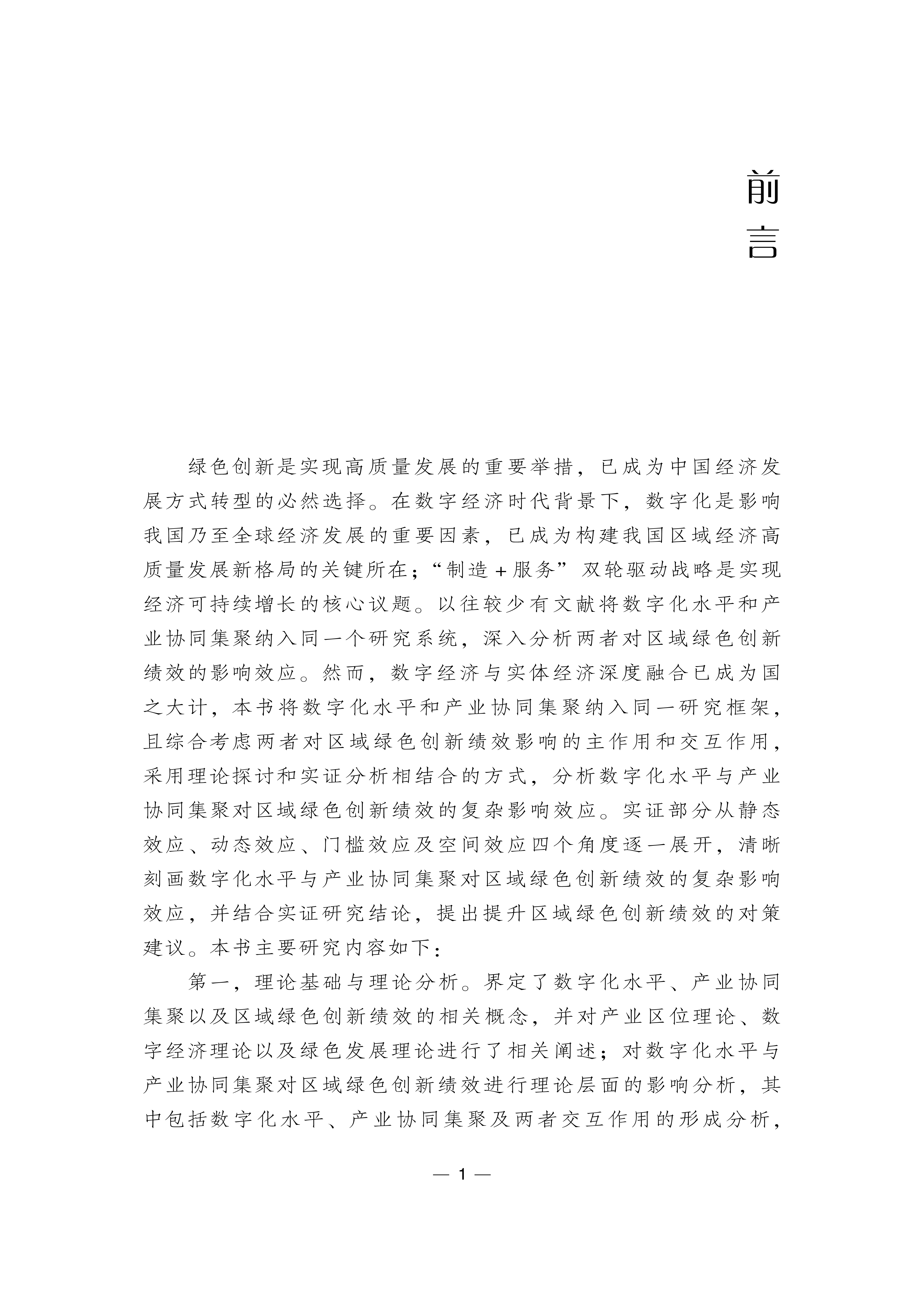 前言

绿色创新是实现高质量发展的重要举措，已成为中国经济发展方式转型的必然选择。在数字经济时代背景下，数字化是影响我国乃至全球经济发展的重要因素，已成为构建我国区域经济高质量发展新格局的关键所在；“制造＋服务”双轮驱动战略是实现经济可持续增长的核心议题。以往较少有文献将数字化水平和产业协同集聚纳入同一个研究系统，深入分析两者对区域绿色创新绩效的影响效应。然而，数字经济与实体经济深度融合已成为国之大计，本书将数字化水平和产业协同集聚纳入同一研究框架，且综合考虑两者对区域绿色创新绩效影响的主作用和交互作用，采用理论探讨和实证分析相结合的方式，分析数字化水平与产业协同集聚对区域绿色创新绩效的复杂影响效应。实证部分从静态效应、动态效应、门槛效应及空间效应四个角度逐一展开，清晰刻画数字化水平与产业协同集聚对区域绿色创新绩效的复杂影响效应，并结合实证研究结论，提出提升区域绿色创新绩效的对策建议。本书主要研究内容如下：

第一，理论基础与理论分析。界定了数字化水平、产业协同集聚以及区域绿色创新绩效的相关概念，并对产业区位理论、数字经济理论以及绿色发展理论进行了相关阐述；对数字化水平与产业协同集聚对区域绿色创新绩效进行理论层面的影响分析，其中包括数字化水平、产业协同集聚及两者交互作用的形成分析，

— 1 —